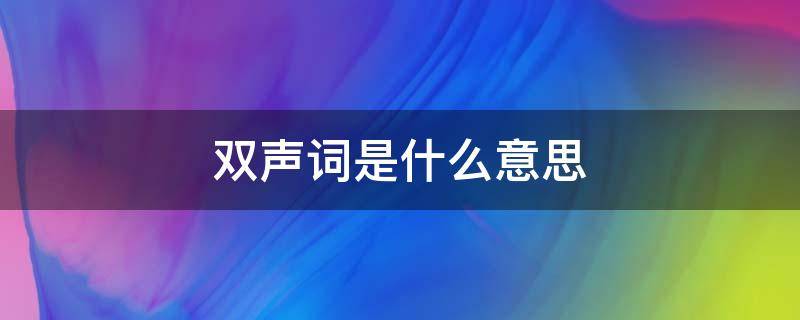 双声词是什么意思